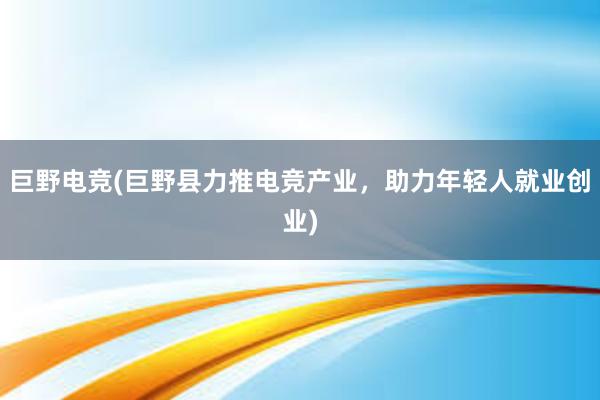 巨野电竞(巨野县力推电竞产业，助力年轻人就业创业)